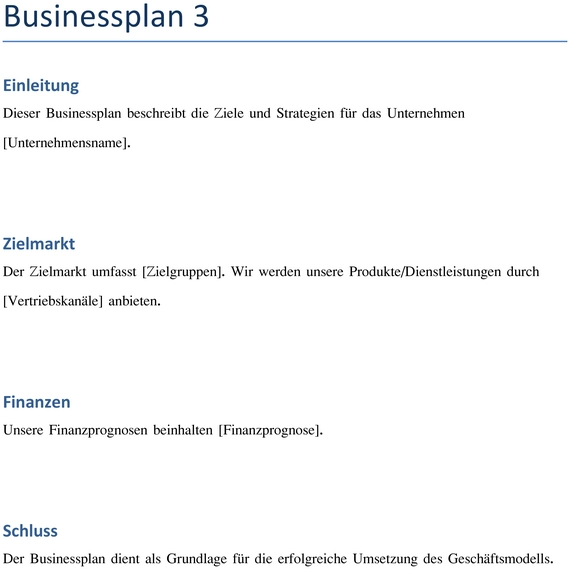 Businessplan 3

Einleitung

Dieser Businessplan beschreibt die Ziele und Strategien für das Unternehmen [Unternehmensname].

Zielmarkt

Der Zielmarkt umfasst [Zielgruppen]. Wir werden unsere Produkte/Dienstleistungen durch [Vertriebskanäle] anbieten.

Finanzen

Unsere Finanzprognosen beinhalten [Finanzprognose].

Schluss

Der Businessplan dient als Grundlage für die erfolgreiche Umsetzung des Geschäftsmodells.